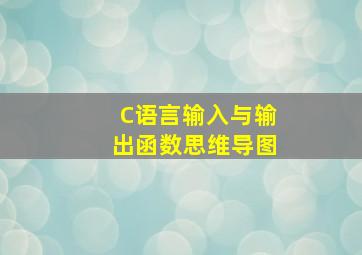 C语言输入与输出函数思维导图